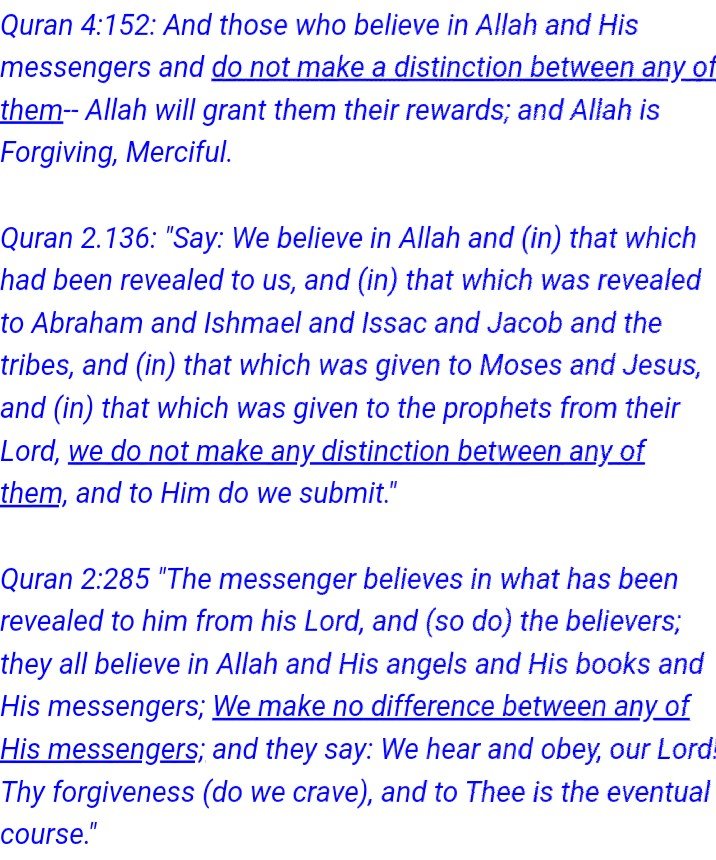 Quran 4:152: And those who believe in Allah and His messengers and do not make a distinction between any of them-- Allah will grant them their rewards; and Allah is Forgiving, Merciful.

Quran 2.136: "Say: We believe in Allah and (in) that which had been revealed to us, and (in) that which was revealed to Abraham and Ishmael and Issac and Jacob and the tribes, and (in) that which was given to Moses and Jesus, and (in) that which was given to the prophets from their Lord, we do not make any distinction between any of them, and to Him do we submit."

Quran 2:285 "The messenger believes in what has been revealed to him from his Lord, and (so do) the believers; they all believe in Allah and His angels and His books and His messengers; We make no difference between any of His messengers; and they say: We hear and obey, our Lord! Thy forgiveness (do we crave), and to Thee is the eventual course."